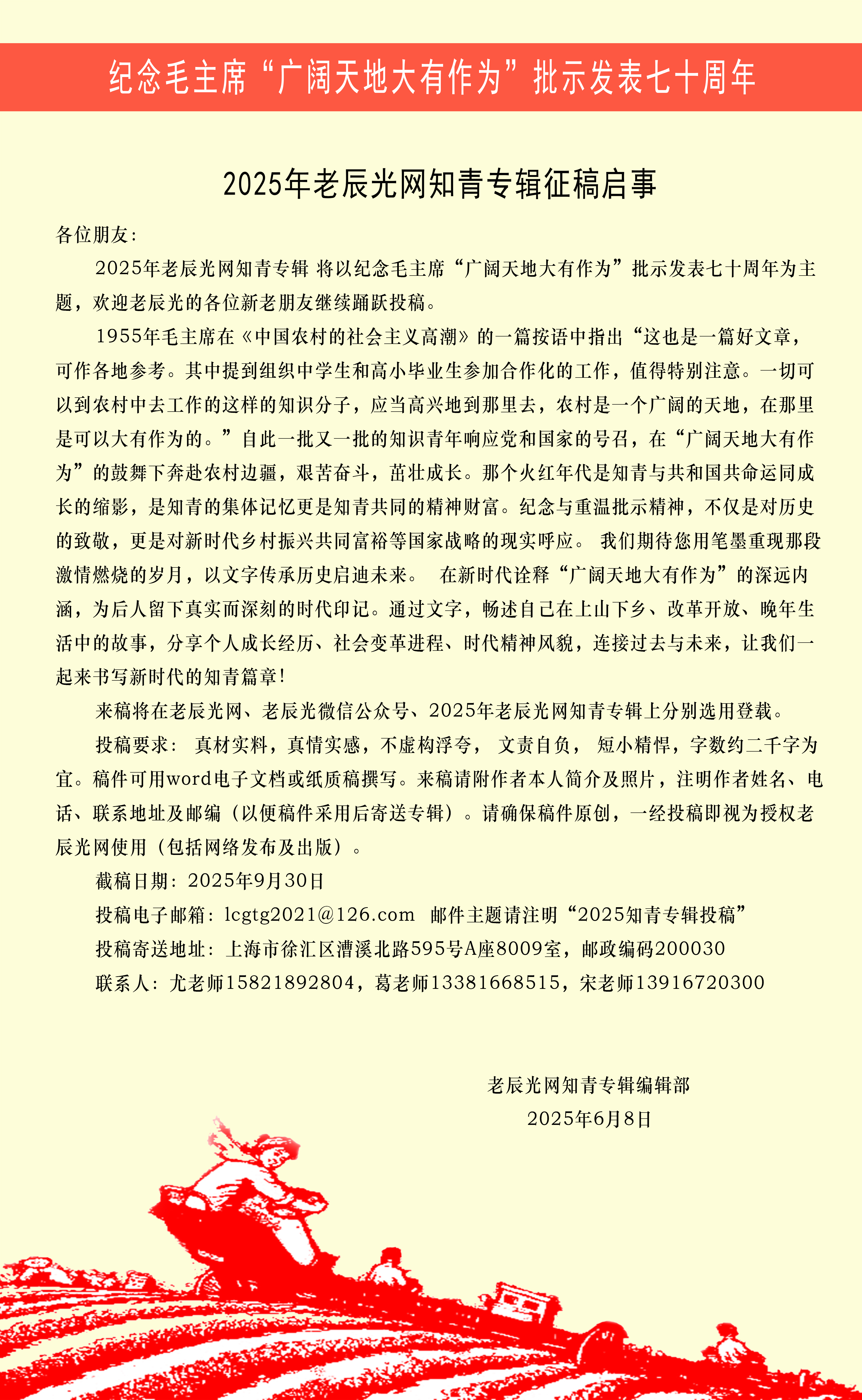 纪念毛主席“广阔天地大有作为”批示发表七十周年

2025年老辰光网知青专辑征稿启事

各位朋友：

2025年老辰光网知青专辑 将以纪念毛主席“广阔天地大有作为”批示发表七十周年为主题，欢迎老辰光的各位新老朋友继续踊跃投稿。

1955年毛主席在《中国农村的社会主义高潮》的一篇按语中指出“这也是一篇好文章，可作各地参考。其中提到组织中学生和高小毕业生参加合作化的工作，值得特别注意。一切可以到农村中去工作的这样的知识分子，应当高兴地到那里去，农村是一个广阔的天地，在那里是可以大有作为的。”自此一批又一批的知识青年响应党和国家的号召，在“广阔天地大有作为”的鼓舞下奔赴农村边疆，艰苦奋斗，茁壮成长。那个火红年代是知青与共和国共命运同成长的缩影，是知青的集体记忆更是知青共同的精神财富。纪念与重温批示精神，不仅是对历史的致敬，更是对新时代乡村振兴共同富裕等国家战略的现实呼应。 我们期待您用笔墨重现那段激情燃烧的岁月，以文字传承历史启迪未来。 在新时代诠释“广阔天地大有作为”的深远内涵，为后人留下真实而深刻的时代印记。通过文字，畅述自己在上山下乡、改革开放、晚年生活中的故事，分享个人成长经历、社会变革进程、时代精神风貌，连接过去与未来，让我们一起来书写新时代的知青篇章！

来稿将在老辰光网、老辰光微信公众号、2025年老辰光网知青专辑上分别选用登载。

投稿要求： 真材实料，真情实感，不虚构浮夸， 文责自负， 短小精悍，字数约二千字为宜。稿件可用word电子文档或纸质稿撰写。来稿请附作者本人简介及照片，注明作者姓名、电话、联系地址及邮编（以便稿件采用后寄送专辑）。请确保稿件原创，一经投稿即视为授权老辰光网使用（包括网络发布及出版）。

截稿日期：2025年9月30日

投稿电子邮箱：lcgtg2021@126.com 邮件主题请注明“2025知青专辑投稿”

投稿寄送地址：上海市徐汇区漕溪北路595号A座8009室，邮政编码200030

联系人：尤老师15821892804，葛老师13381668515，宋老师13916720300

老辰光网知青专辑编辑部
2025年6月8日